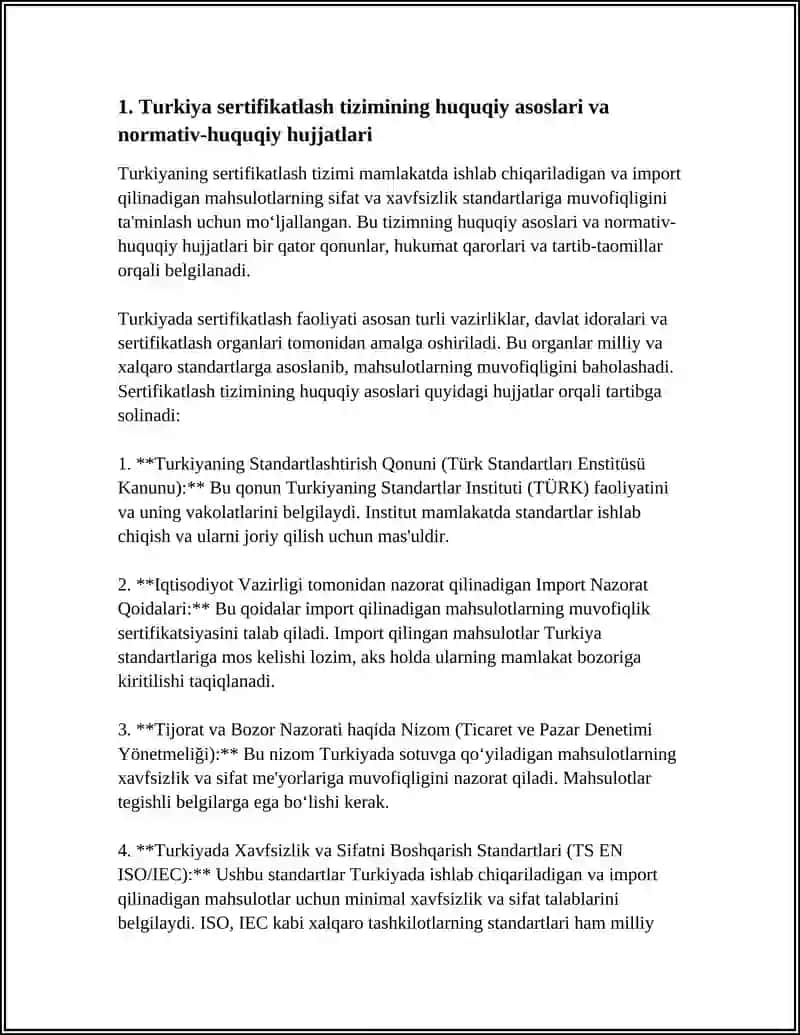 1. Turkiya sertifikatlash tizimining huquqiy asoslari va normativ-huquqiy hujjatlari

Turkiyaning sertifikatlash tizimi mamlakatda ishlab chiqariladigan va import qilinadigan mahsulotlarning sifat va xavfsizlik standartlariga muvofiqligini ta'minlash uchun mo‘ljallangan. Bu tizimning huquqiy asoslari va normativ-huquqiy hujjatlari bir qator qonunlar, hukumat qarorlari va tartib-taomillar orqali belgilanadi.

Turkiyada sertifikatlash faoliyati asosan turli vazirliklar, davlat idoralari va sertifikatlash organlari tomonidan amalga oshiriladi. Bu organlar milliy va xalqaro standartlarga asoslanib, mahsulotlarning muvofiqligini baholashadi. Sertifikatlash tizimining huquqiy asoslari quyidagi hujjatlar orqali tartibga solinadi:

1. **Turkiyaning Standartlashtirish Qonuni (Türk Standartları Enstitüsü Kanunu):** Bu qonun Turkiyaning Standartlar Instituti (TÜRK) faoliyatini va uning vakolatlarini belgilaydi. Institut mamlakatda standartlar ishlab chiqish va ularni joriy qilish uchun mas'uldir.

2. **Iqtisodiyot Vazirligi tomonidan nazorat qilinadigan Import Nazorat Qoidalari:** Bu qoidalar import qilinadigan mahsulotlarning muvofiqlik sertifikatsiyasini talab qiladi. Import qilingan mahsulotlar Turkiya standartlariga mos kelishi lozim, aks holda ularning mamlakat bozoriga kiritilishi taqiqlanadi.

3. **Tijorat va Bozor Nazorati haqida Nizom (Ticaret ve Pazar Denetimi Yönetmeliği):** Bu nizom Turkiyada sotuvga qo‘yiladigan mahsulotlarning xavfsizlik va sifat me'yorlariga muvofiqligini nazorat qiladi. Mahsulotlar tegishli belgilarga ega bo‘lishi kerak.

4. **Turkiyada Xavfsizlik va Sifatni Boshqarish Standartlari (TS EN ISO/IEC):** Ushbu standartlar Turkiyada ishlab chiqariladigan va import qilinadigan mahsulotlar uchun minimal xavfsizlik va sifat talablarini belgilaydi. ISO, IEC kabi xalqaro tashkilotlarning standartlari ham milliy